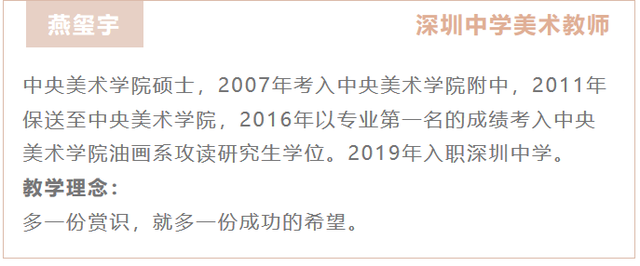 燕玺宇

深圳中学美术教师

中央美术学院硕士，2007年考入中央美术学院附中，2011年保送至中央美术学院，2016年以专业第一名的成绩考入中央美术学院油画系攻读研究生学位。2019年入职深圳中学。

教学理念：

多一份赏识，就多一份成功的希望。